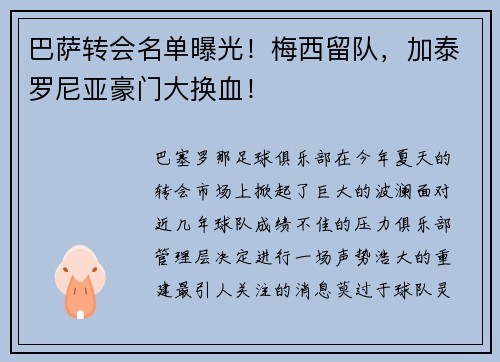 巴萨转会名单曝光！梅西留队，加泰罗尼亚豪门大换血！

巴塞罗那足球俱乐部在今年夏天的转会市场上掀起了巨大的波澜面对近几年球队成绩不佳的压力俱乐部管理层决定进行一场声势浩大的重建最引人关注的消息莫过于球队灵